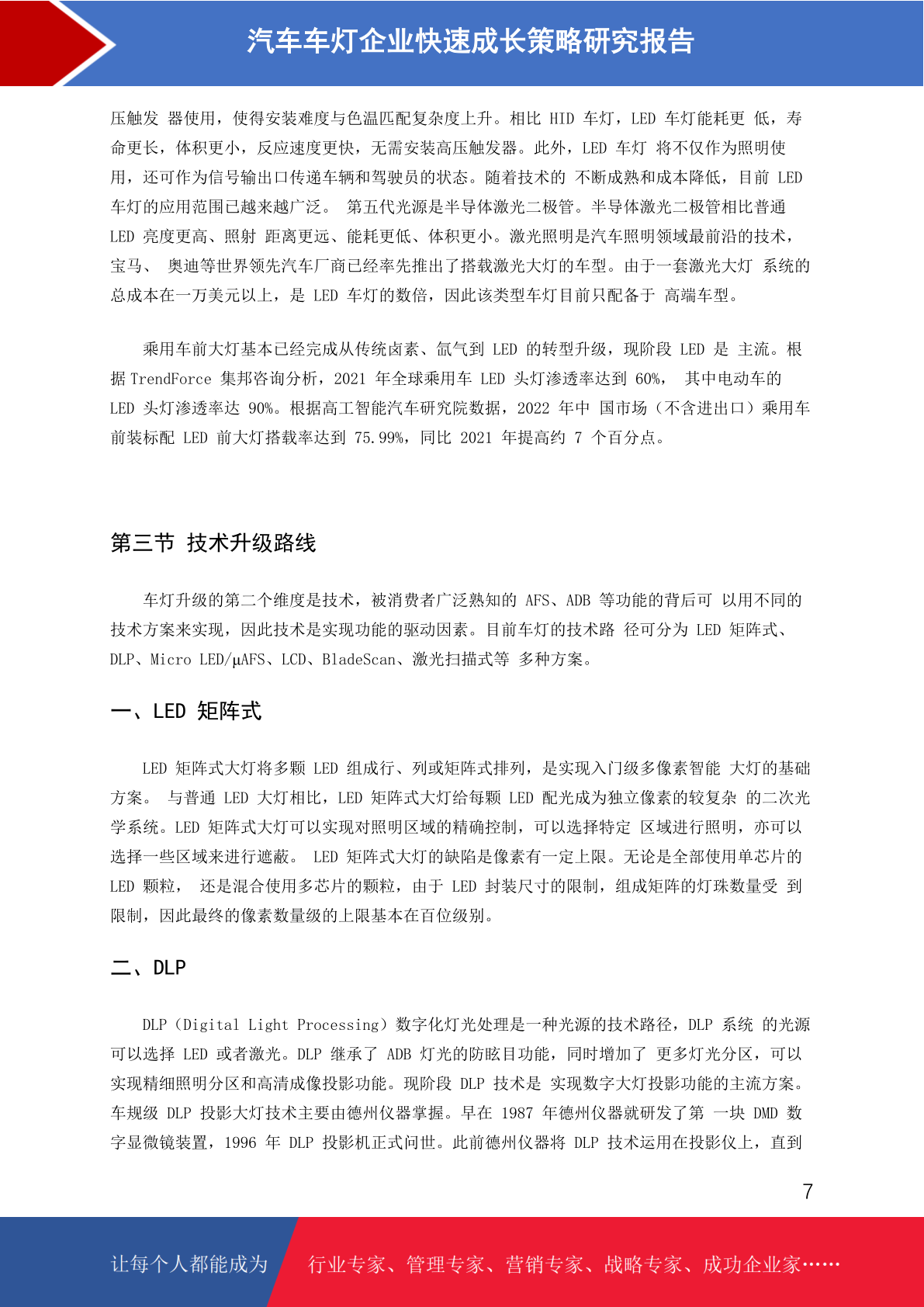 汽车车灯企业快速成长策略研究报告

压触发 器使用，使得安装难度与色温匹配复杂度上升。相比 HID 车灯，LED 车灯能耗更 低，寿命更长，体积更小，反应速度更快，无需安装高压触发器。此外，LED 车灯 将不仅作为照明使用，还可作为信号输出口传递车辆和驾驶员的状态。随着技术的 不断成熟和成本降低，目前 LED 车灯的应用范围已越来越广泛。 第五代光源是半导体激光二极管。半导体激光二极管相比普通 LED 亮度更高、照射 距离更远、能耗更低、体积更小。激光照明是汽车照明领域最前沿的技术，宝马、 奥迪等世界领先汽车厂商已经率先推出了搭载激光大灯的车型。由于一套激光大灯 系统的总成本在一万美元以上，是 LED 车灯的数倍，因此该类型车灯目前只配备于 高端车型。

乘用车前大灯基本已经完成从传统卤素、氙气到 LED 的转型升级，现阶段 LED 是 主流。根据 TrendForce 集邦咨询分析，2021 年全球乘用车 LED 头灯渗透率达到 60%， 其中电动车的 LED 头灯渗透率达 90%。根据高工智能汽车研究院数据，2022 年中 国市场（不含进出口）乘用车前装标配 LED 前大灯搭载率达到 75.99%，同比 2021 年提高约 7 个百分点。

第三节 技术升级路线

车灯升级的第二个维度是技术，被消费者广泛熟知的 AFS、ADB 等功能的背后可 以用不同的技术方案来实现，因此技术是实现功能的驱动因素。目前车灯的技术路 径可分为 LED 矩阵式、DLP、Micro LED/μAFS、LCD、BladeScan、激光扫描式等 多种方案。

一、LED 矩阵式

LED 矩阵式大灯将多颗 LED 组成行、列或矩阵式排列，是实现入门级多像素智能 大灯的基础方案。 与普通 LED 大灯相比，LED 矩阵式大灯给每颗 LED 配光成为独立像素的较复杂 的二次光学系统。LED 矩阵式大灯可以实现对照明区域的精确控制，可以选择特定 区域进行照明，亦可以选择一些区域来进行遮蔽。 LED 矩阵式大灯的缺陷是像素有一定上限。无论是全部使用单芯片的 LED 颗粒， 还是混合使用多芯片的颗粒，由于 LED 封装尺寸的限制，组成矩阵的灯珠数量受 到限制，因此最终的像素数量级的上限基本在百位级别。

二、DLP

DLP（Digital Light Processing）数字化灯光处理是一种光源的技术路径，DLP 系统 的光源可以选择 LED 或者激光。DLP 继承了 ADB 灯光的防眩目功能，同时增加了 更多灯光分区，可以实现精细照明分区和高清成像投影功能。现阶段 DLP 技术是 实现数字大灯投影功能的主流方案。车规级 DLP 投影大灯技术主要由德州仪器掌握。早在 1987 年德州仪器就研发了第 一块 DMD 数字显微镜装置，1996 年 DLP 投影机正式问世。此前德州仪器将 DLP 技术运用在投影仪上，直到

7

让每个人都能成为 行业专家、管理专家、营销专家、战略专家、成功企业家……